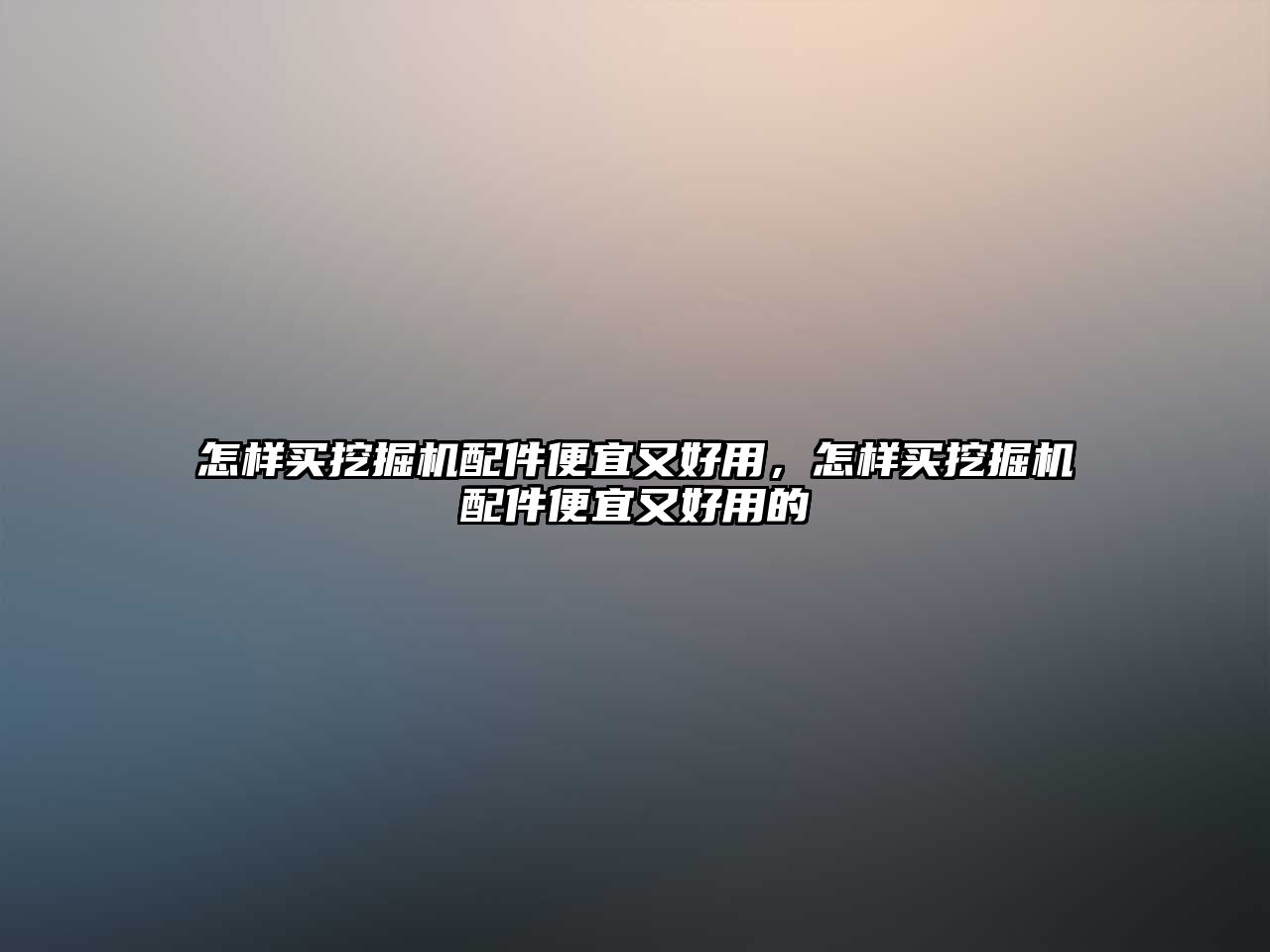 怎样买挖掘机配件便宜又好用，怎样买挖掘机配件便宜又好用的